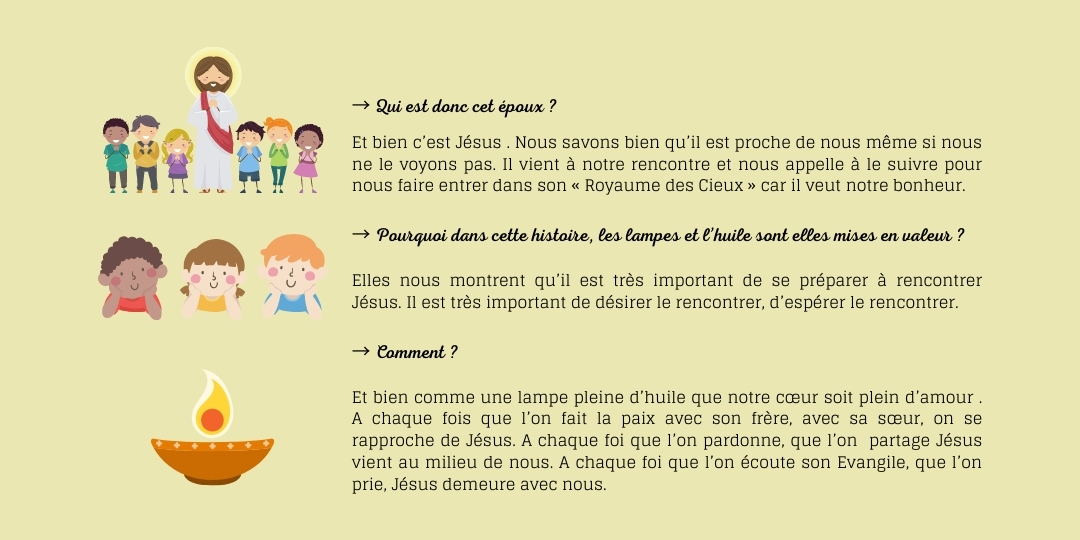 → Qui est donc cet époux ?

Et bien c'est Jésus . Nous savons bien qu'il est proche de nous même si nous ne le voyons pas. Il vient à notre rencontre et nous appelle à le suivre pour nous faire entrer dans son « Royaume des Cieux » car il veut notre bonheur.

→ Pourquoi dans cette histoire, les lampes et l'huile sont elles mises en valeur ?

Elles nous montrent qu'il est très important de se préparer à rencontrer Jésus. Il est très important de désirer le rencontrer, d'espérer le rencontrer.

→ Comment ?

Et bien comme une lampe pleine d'huile que notre cœur soit plein d'amour . A chaque fois que l'on fait la paix avec son frère, avec sa sœur, on se rapproche de Jésus. A chaque foi que l'on pardonne, que l'on partage Jésus vient au milieu de nous. A chaque foi que l'on écoute son Evangile, que l'on prie, Jésus demeure avec nous.